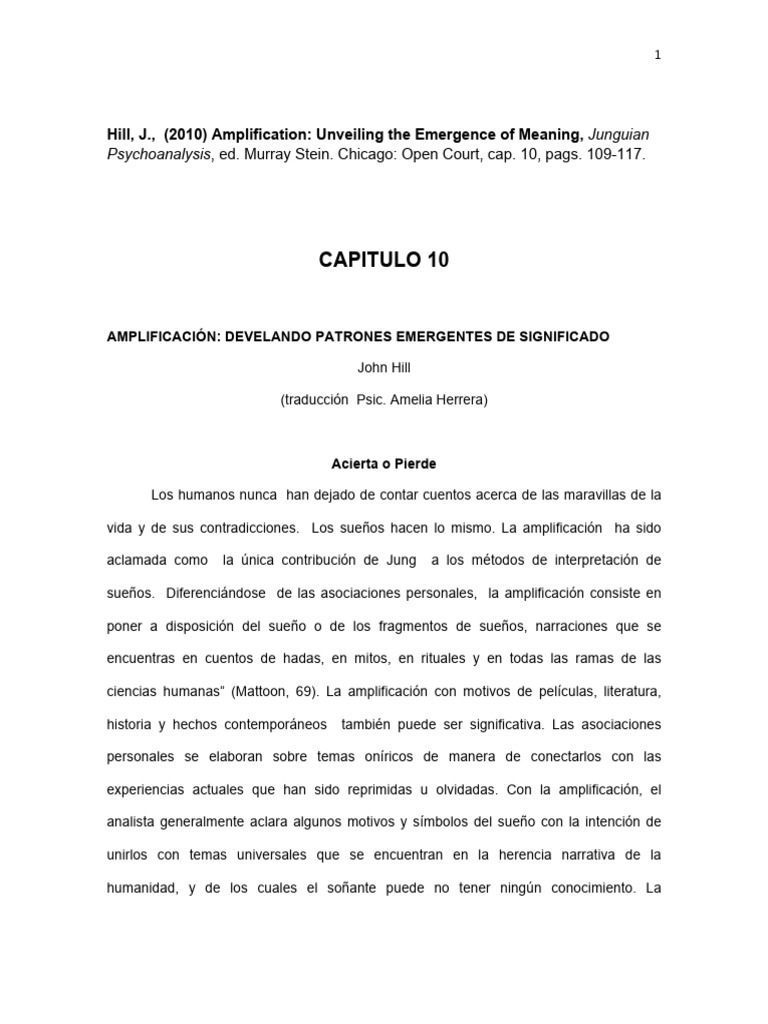 1

Hill, J., (2010) Amplification: Unveiling the Emergence of Meaning, Junguian Psychoanalysis, ed. Murray Stein. Chicago: Open Court, cap. 10, pags. 109-117.

CAPITULO 10

AMPLIFICACIÓN: DEVELANDO PATRONES EMERGENTES DE SIGNIFICADO

John Hill

(traducción Psic. Amelia Herrera)

Acierta o Pierde

Los humanos nunca han dejado de contar cuentos acerca de las maravillas de la vida y de sus contradicciones. Los sueños hacen lo mismo. La amplificación ha sido aclamada como la única contribución de Jung a los métodos de interpretación de sueños. Diferenciándose de las asociaciones personales, la amplificación consiste en poner a disposición del sueño o de los fragmentos de sueños, narraciones que se encuentras en cuentos de hadas, en mitos, en rituales y en todas las ramas de las ciencias humanas" (Mattoon, 69). La amplificación con motivos de películas, literatura, historia y hechos contemporáneos también puede ser significativa. Las asociaciones personales se elaboran sobre temas oníricos de manera de conectarlos con las experiencias actuales que han sido reprimidas u olvidadas. Con la amplificación, el analista generalmente aclara algunos motivos y símbolos del sueño con la intención de unirlos con temas universales que se encuentran en la herencia narrativa de la humanidad, y de los cuales el soñante puede no tener ningún conocimiento. La